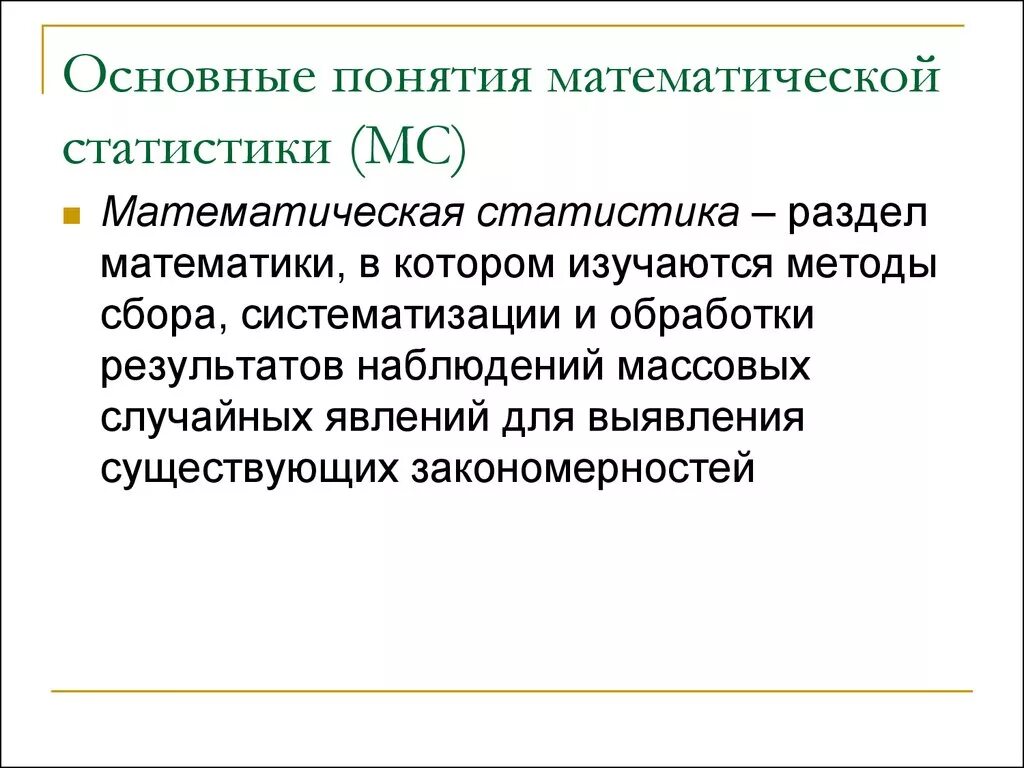 Основные понятия математической статистики (МС)

Математическая статистика – раздел математики, в котором изучаются методы сбора, систематизации и обработки результатов наблюдений массовых случайных явлений для выявления существующих закономерностей